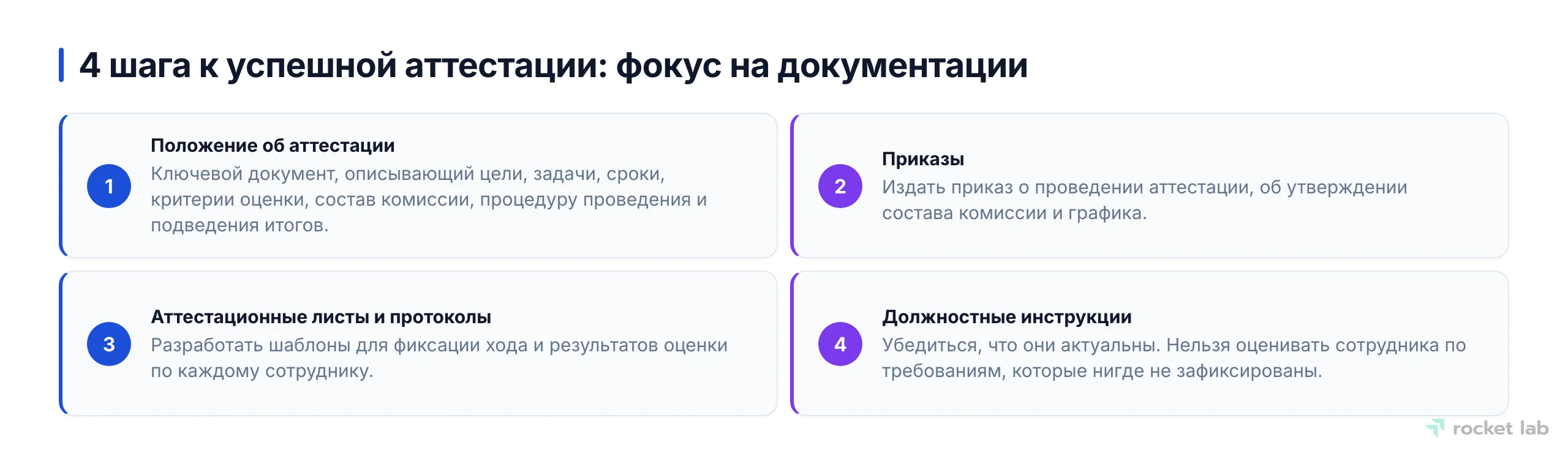 4 шага к успешной аттестации: фокус на документации

1

Положение об аттестации

Ключевой документ, описывающий цели, задачи, сроки, критерии оценки, состав комиссии, процедуру проведения и подведения итогов.

2

Приказы

Издать приказ о проведении аттестации, об утверждении состава комиссии и графика.

3

Аттестационные листы и протоколы

Разработать шаблоны для фиксации хода и результатов оценки по каждому сотруднику.

4

Должностные инструкции

Убедиться, что они актуальны. Нельзя оценивать сотрудника по требованиям, которые нигде не зафиксированы.

rocket lab